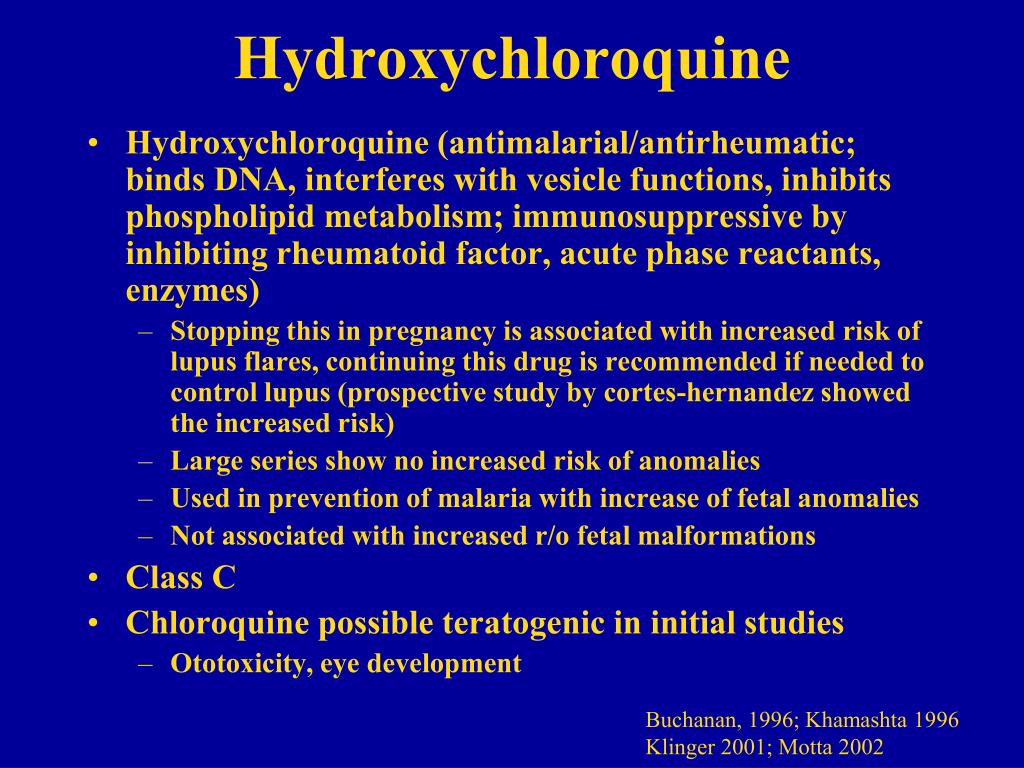 Hydroxychloroquine

• Hydroxychloroquine (antimalarial/antirheumatic; binds DNA, interferes with vesicle functions, inhibits phospholipid metabolism; immunosuppressive by inhibiting rheumatoid factor, acute phase reactants, enzymes)
– Stopping this in pregnancy is associated with increased risk of lupus flares, continuing this drug is recommended if needed to control lupus (prospective study by cortes-hernandez showed the increased risk)
– Large series show no increased risk of anomalies
– Used in prevention of malaria with increase of fetal anomalies
– Not associated with increased r/o fetal malformations
• Class C
• Chloroquine possible teratogenic in initial studies
– Ototoxicity, eye development

Buchanan, 1996; Khamashta 1996
Klinger 2001; Motta 2002